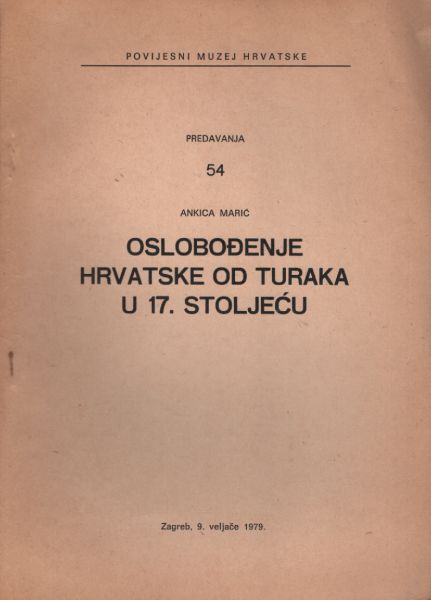 POVIJESNI MUZEJ HRVATSKE

PREDAVANJA

54

ANKICA MARIĆ

OSLOBOĐENJE
HRVATSKE OD TURAKA
U 17. STOLJEĆU

Zagreb, 9. veljače 1979.